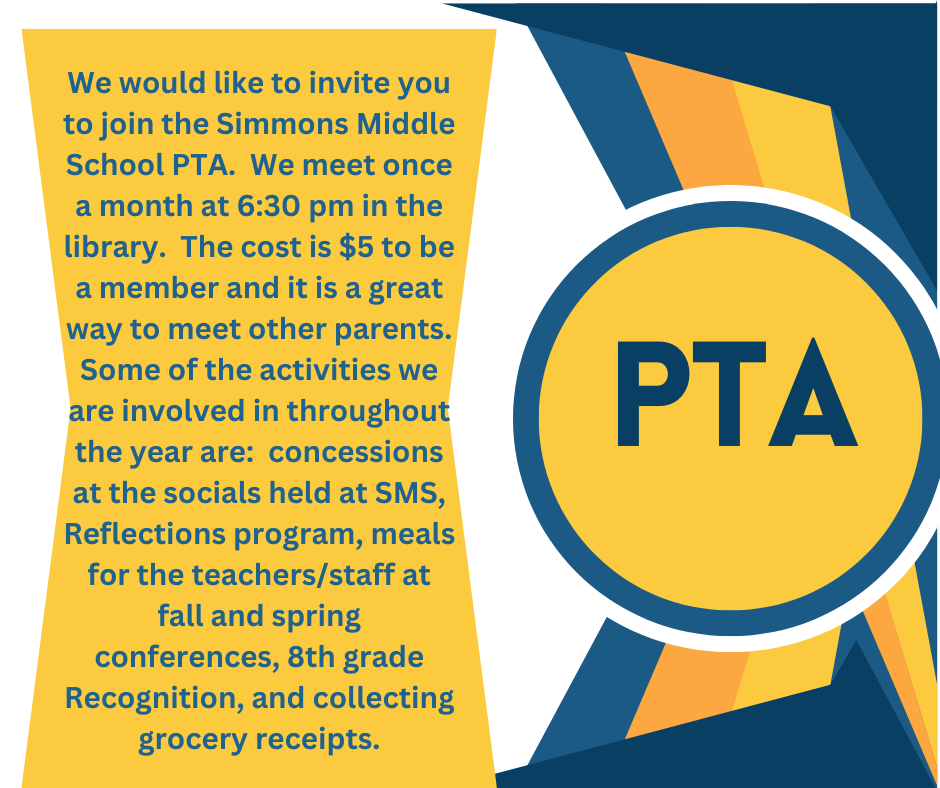 We would like to invite you to join the Simmons Middle School PTA. We meet once a month at 6:30 pm in the library. The cost is $5 to be a member and it is a great way to meet other parents. Some of the activities we are involved in throughout the year are: concessions at the socials held at SMS, Reflections program, meals for the teachers/staff at fall and spring conferences, 8th grade Recognition, and collecting grocery receipts.

PTA